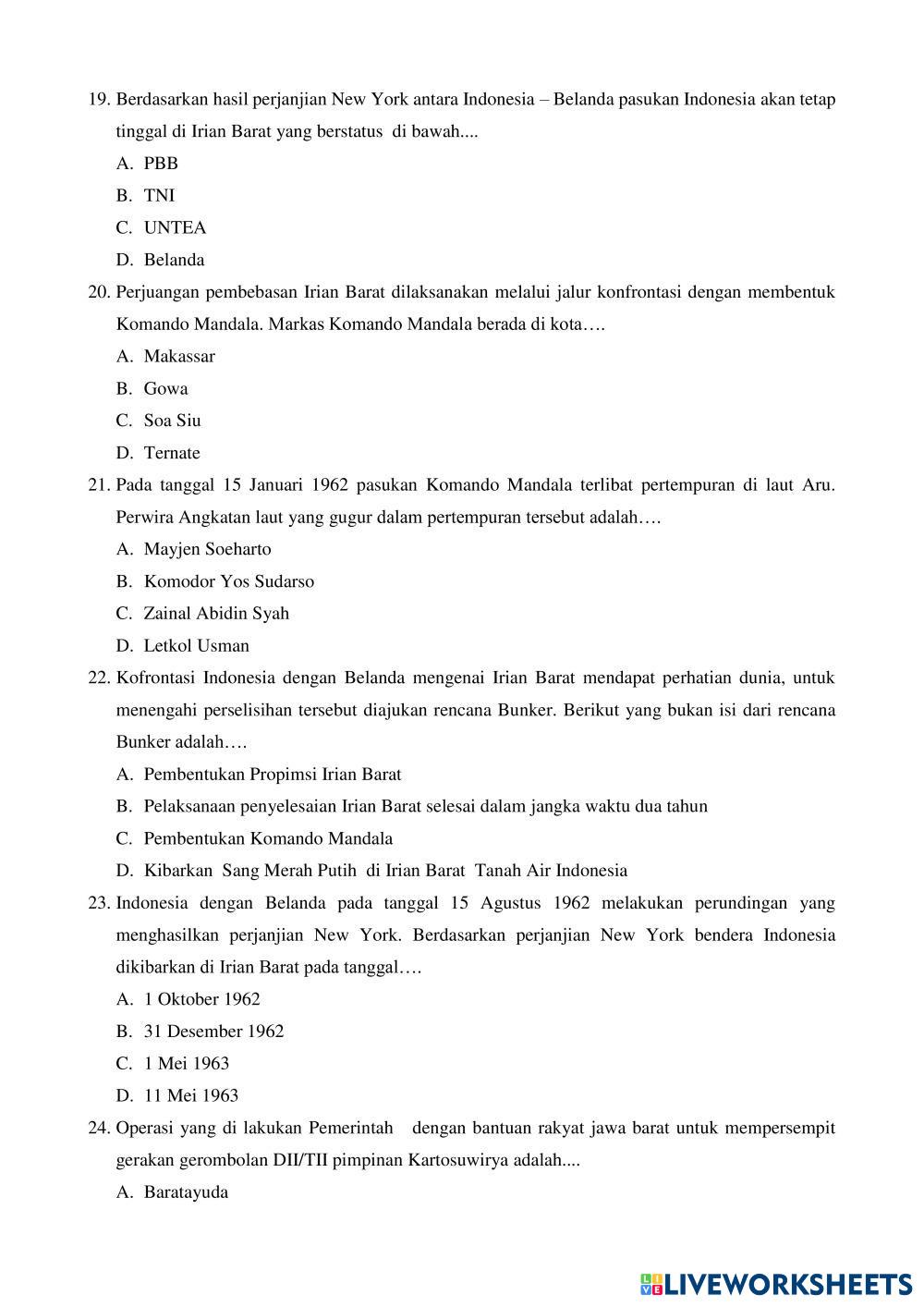 19. Berdasarkan hasil perjanjian New York antara Indonesia – Belanda pasukan Indonesia akan tetap tinggal di Irian Barat yang berstatus di bawah....
A. PBB
B. TNI
C. UNTEA
D. Belanda
20. Perjuangan pembebasan Irian Barat dilaksanakan melalui jalur konfrontasi dengan membentuk Komando Mandala. Markas Komando Mandala berada di kota….
A. Makassar
B. Gowa
C. Soa Siu
D. Ternate
21. Pada tanggal 15 Januari 1962 pasukan Komando Mandala terlibat pertempuran di laut Aru. Perwira Angkatan laut yang gugur dalam pertempuran tersebut adalah….
A. Mayjen Soeharto
B. Komodor Yos Sudarso
C. Zainal Abidin Syah
D. Letkol Usman
22. Kofrontasi Indonesia dengan Belanda mengenai Irian Barat mendapat perhatian dunia, untuk menengahi perselisihan tersebut diajukan rencana Bunker. Berikut yang bukan isi dari rencana Bunker adalah….
A. Pembentukan Propimsi Irian Barat
B. Pelaksanaan penyelesaian Irian Barat selesai dalam jangka waktu dua tahun
C. Pembentukan Komando Mandala
D. Kibarkan Sang Merah Putih di Irian Barat Tanah Air Indonesia
23. Indonesia dengan Belanda pada tanggal 15 Agustus 1962 melakukan perundingan yang menghasilkan perjanjian New York. Berdasarkan perjanjian New York bendera Indonesia dikibarkan di Irian Barat pada tanggal….
A. 1 Oktober 1962
B. 31 Desember 1962
C. 1 Mei 1963
D. 11 Mei 1963
24. Operasi yang di lakukan Pemerintah dengan bantuan rakyat jawa barat untuk mempersempit gerakan gerombolan DII/TII pimpinan Kartosuwirya adalah....
A. Baratayuda

LIVEWORKSHEETS